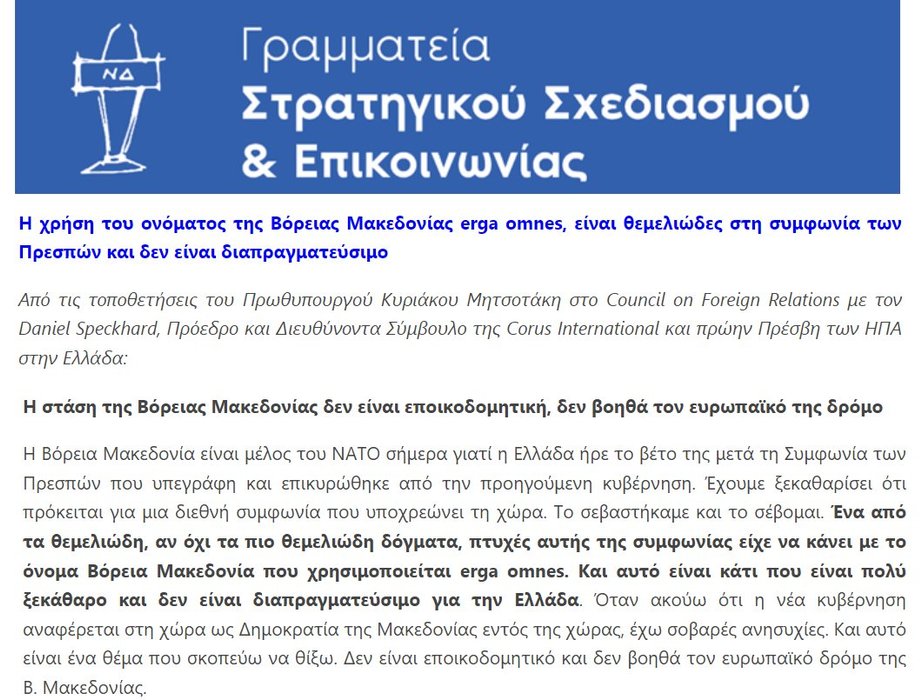 ΝΔ

Γραμματεία
Στρατηγικού Σχεδιασμού
& Επικοινωνίας

Η χρήση του ονόματος της Βόρειας Μακεδονίας erga omnes, είναι θεμελιώδες στη συμφωνία των Πρεσπών και δεν είναι διαπραγματεύσιμο

Από τις τοποθετήσεις του Πρωθυπουργού Κυριάκου Μητσοτάκη στο Council on Foreign Relations με τον Daniel Speckhard, Πρόεδρο και Διευθύνοντα Σύμβουλο της Corus International και πρώην Πρέσβη των ΗΠΑ στην Ελλάδα:

Η στάση της Βόρειας Μακεδονίας δεν είναι εποικοδομητική, δεν βοηθά τον ευρωπαϊκό της δρόμο

Η Βόρεια Μακεδονία είναι μέλος του ΝΑΤΟ σήμερα γιατί η Ελλάδα ήρε το βέτο της μετά τη Συμφωνία των Πρεσπών που υπεγράφη και επικυρώθηκε από την προηγούμενη κυβέρνηση. Έχουμε ξεκαθαρίσει ότι πρόκειται για μια διεθνή συμφωνία που υποχρεώνει τη χώρα. Το σεβαστήκαμε και το σέβομαι. Ένα από τα θεμελιώδη, αν όχι τα πιο θεμελιώδη δόγματα, πτυχές αυτής της συμφωνίας είχε να κάνει με το όνομα Βόρεια Μακεδονία που χρησιμοποιείται erga omnes. Και αυτό είναι κάτι που είναι πολύ ξεκάθαρο και δεν είναι διαπραγματεύσιμο για την Ελλάδα. Όταν ακούω ότι η νέα κυβέρνηση αναφέρεται στη χώρα ως Δημοκρατία της Μακεδονίας εντός της χώρας, έχω σοβαρές ανησυχίες. Και αυτό είναι ένα θέμα που σκοπεύω να θίξω. Δεν είναι εποικοδομητικό και δεν βοηθά τον ευρωπαϊκό δρόμο της Β. Μακεδονίας.